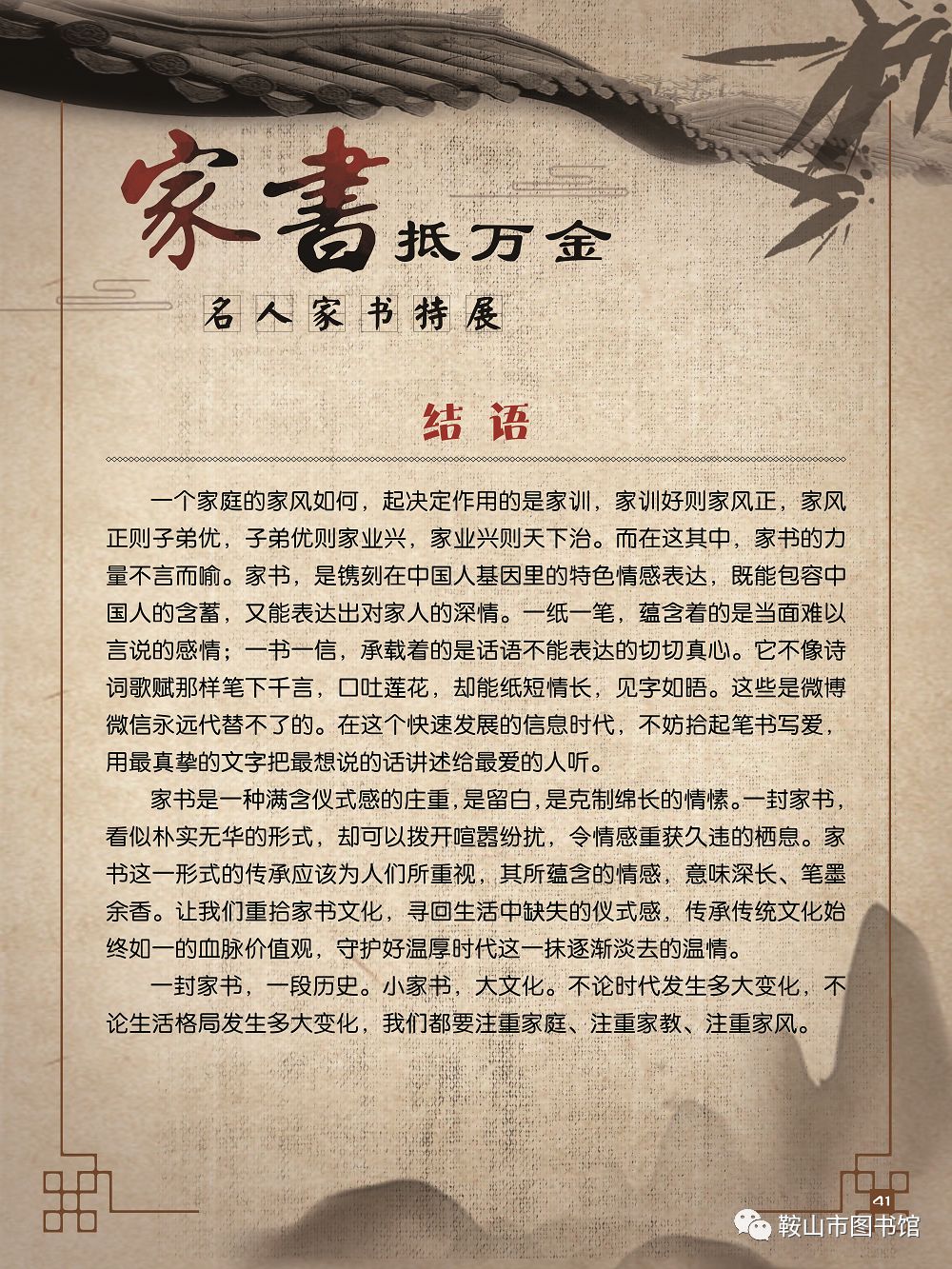 家書抵万金

名人家书特展

结语

一个家庭的家风如何，起决定作用的是家训，家训好则家风正，家风正则子弟优，子弟优则家业兴，家业兴则天下治。而在这其中，家书的力量不言而喻。家书，是镌刻在中国人基因里的特色情感表达，既能包容中国人的含蓄，又能表达出对家人的深情。一纸一笔，蕴含着的是当面难以言说的感情；一书一信，承载着的是话语不能表达的切切真心。它不像诗词歌赋那样笔下千言，口吐莲花，却能纸短情长，见字如晤。这些是微博微信永远代替不了的。在这个快速发展的信息时代，不妨拾起笔书写爱，用最真挚的文字把最想说的话讲述给最爱的人听。

家书是一种满含仪式感的庄重，是留白，是克制绵长的情愫。一封家书，看似朴实无华的形式，却可以拨开喧嚣纷扰，令情感重获久违的栖息。家书这一形式的传承应该为人们所重视，其所蕴含的情感，意味深长、笔墨余香。让我们重拾家书文化，寻回生活中缺失的仪式感，传承传统文化始终如一的血脉价值观，守护好温厚时代这一抹逐渐淡去的温情。

一封家书，一段历史。小家书，大文化。不论时代发生多大变化，不论生活格局发生多大变化，我们都要注重家庭、注重家教、注重家风。

41

鞍山市图书馆